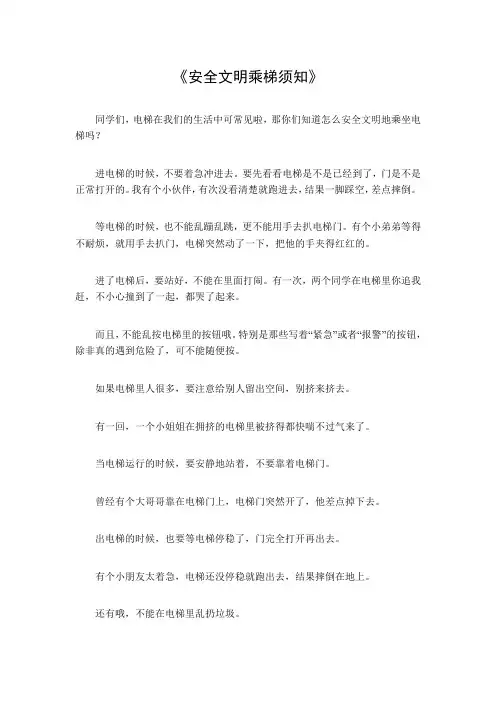 《安全文明乘梯须知》

同学们，电梯在我们的生活中可常见啦，那你们知道怎么安全文明地乘坐电梯吗？

进电梯的时候，不要着急冲进去，要先看看电梯是不是已经到了，门是不是正常打开的。我有个小伙伴，有次没看清楚就跑进去，结果一脚踩空，差点摔倒。

等电梯的时候，也不能乱蹦乱跳，更不能用手去扒电梯门。有个小弟弟等得不耐烦，就用手去扒门，电梯突然动了一下，把他的手夹得红红的。

进了电梯后，要站好，不能在里面打闹。有一次，两个同学在电梯里你追我赶，不小心撞到了一起，都哭了起来。

而且，不能乱按电梯里的按钮哦，特别是那些写着“紧急”或者“报警”的按钮，除非真的遇到危险了，可不能随便按。

如果电梯里人很多，要注意给别人留出空间，别挤来挤去。

有一回，一个小姐姐在拥挤的电梯里被挤得都快喘不过气来了。

当电梯运行的时候，要安静地站着，不要靠着电梯门。

曾经有个大哥哥靠在电梯门上，电梯门突然开了，他差点掉下去。

出电梯的时候，也要等电梯停稳了，门完全打开再出去。

有个小朋友太着急，电梯还没停稳就跑出去，结果摔倒在地上。

还有哦，不能在电梯里乱扔垃圾。